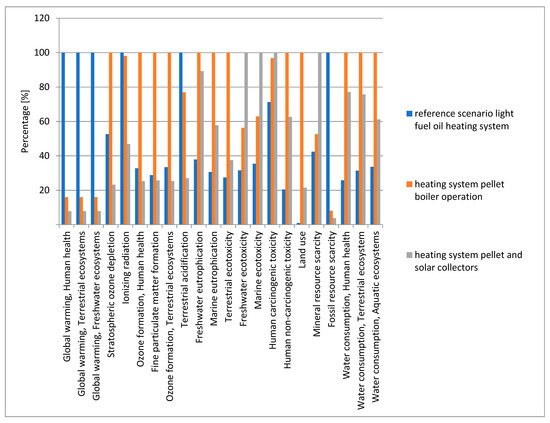 120
100
80
60
40
20
Percentage [%]

Global warming, Human health
Global warming, Terrestrial ecosystems
Global warming, Freshwater ecosystems
Stratospheric ozone depletion
Ionizing radiation
Ozone formation, Human health
Fine particulate matter formation
Ozone formation, Terrestrial ecosystems
Terrestrial acidification
Freshwater eutrophication
Marine eutrophication
Terrestrial ecotoxicity
Freshwater ecotoxicity
Marine ecotoxicity
Human carcinogenic toxicity
Human non-carcinogenic toxicity
Land use
Mineral resource scarcity
Fossil resource scarcity
Water consumption, Human health
Water consumption, Terrestrial ecosystem
Water consumption, Aquatic ecosystems

reference scenario light fuel oil heating system

heating system pellet boiler operation

heating system pellet and solar collectors